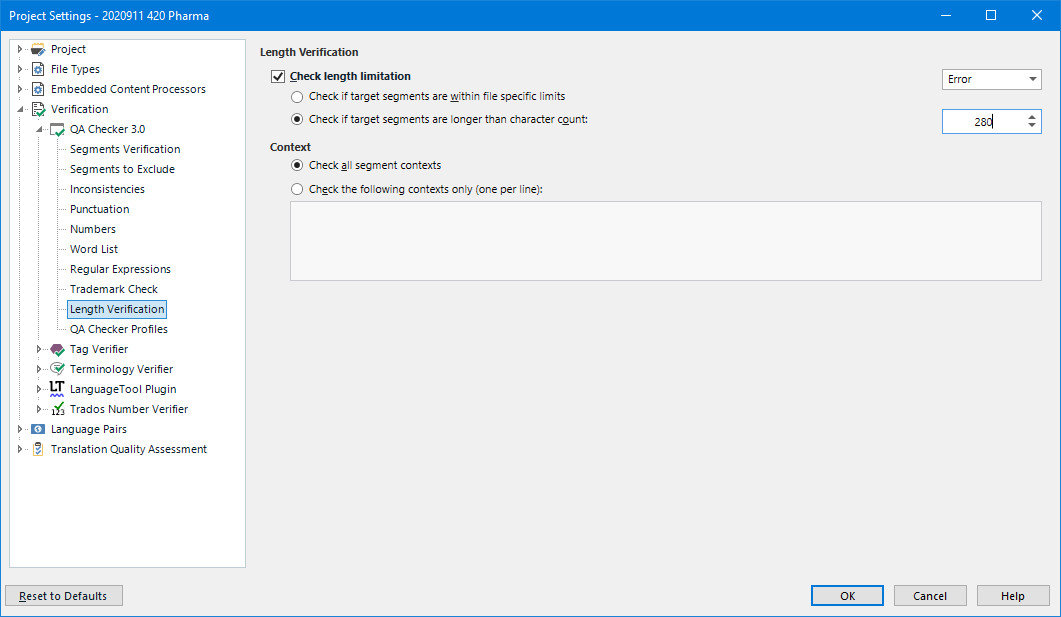 Project Settings - 2020911 420 Pharma

Project
File Types
Embedded Content Processors
Verification
QA Checker 3.0
Segments Verification
Segments to Exclude
Inconsistencies
Punctuation
Numbers
Word List
Regular Expressions
Trademark Check
Length Verification
QA Checker Profiles
Tag Verifier
Terminology Verifier
LanguageTool Plugin
Trados Number Verifier
Language Pairs
Translation Quality Assessment

Length Verification

Check length limitation
Error
Check if target segments are within file specific limits
Check if target segments are longer than character count:
280

Context
Check all segment contexts
Check the following contexts only (one per line):

Reset to Defaults
OK
Cancel
Help